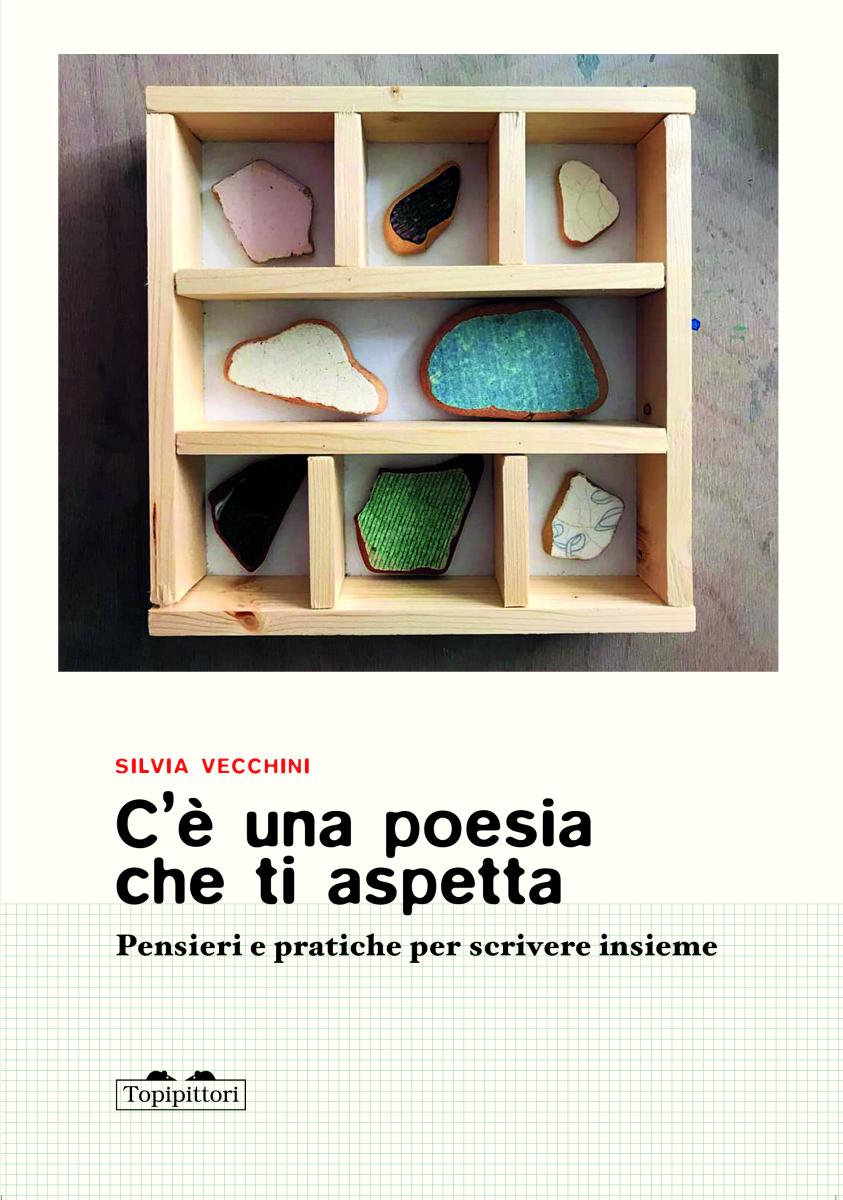 SILVIA VECCHINI

C'è una poesia
che ti aspetta

Pensieri e pratiche per scrivere insieme

Topipittori